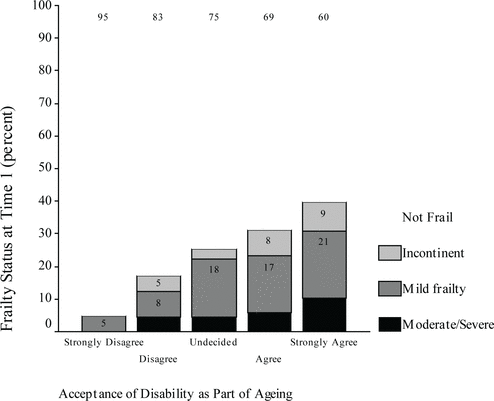 Frailty Status at Time 1 (percent)

100
90
80
70
60
50
40
30
20
10
0

95 83 75 69 60

5
5
8
18
8
17
9
21

Strongly Disagree
Disagree
Undecided
Agree
Strongly Agree

Acceptance of Disability as Part of Ageing

Not Frail
Incontinent
Mild frailty
Moderate/Severe